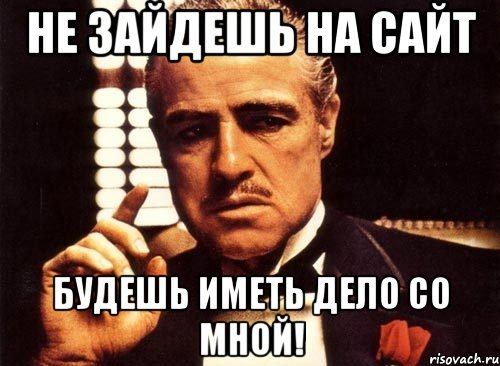 НЕ ЗАЙДЕШЬ НА САЙТ

БУДЕШЬ ИМЕТЬ ДЕЛО СО МНОЙ!

risovach.ru